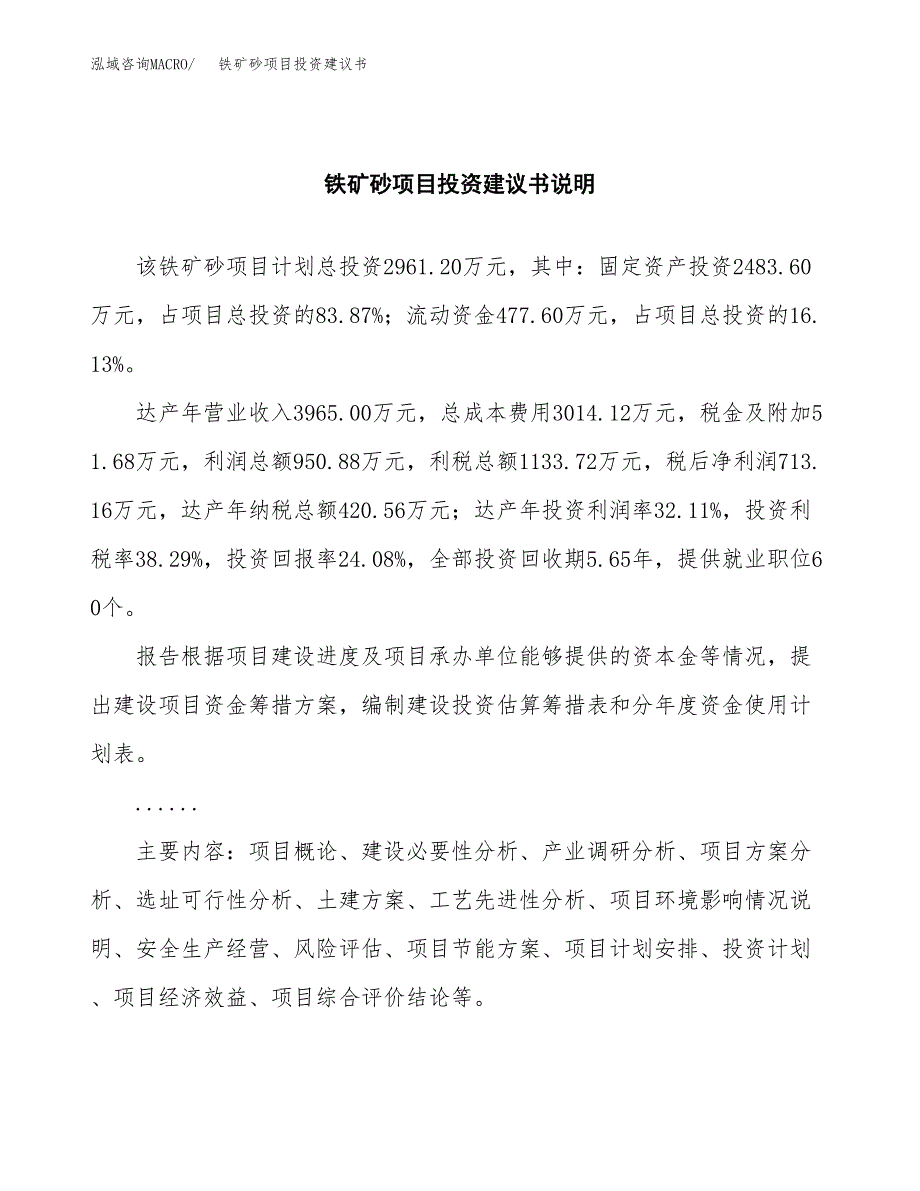 泓域咨询MACRO/ 铁矿砂项目投资建议书

铁矿砂项目投资建议书说明

该铁矿砂项目计划总投资2961.20万元，其中：固定资产投资2483.60万元，占项目总投资的83.87%；流动资金477.60万元，占项目总投资的16.13%。

达产年营业收入3965.00万元，总成本费用3014.12万元，税金及附加51.68万元，利润总额950.88万元，利税总额1133.72万元，税后净利润713.16万元，达产年纳税总额420.56万元；达产年投资利润率32.11%，投资利税率38.29%，投资回报率24.08%，全部投资回收期5.65年，提供就业职位60个。

报告根据项目建设进度及项目承办单位能够提供的资本金等情况，提出建设项目资金筹措方案，编制建设投资估算筹措表和分年度资金使用计划表。

......

主要内容：项目概论、建设必要性分析、产业调研分析、项目方案分析、选址可行性分析、土建方案、工艺先进性分析、项目环境影响情况说明、安全生产经营、风险评估、项目节能方案、项目计划安排、投资计划、项目经济效益、项目综合评价结论等。